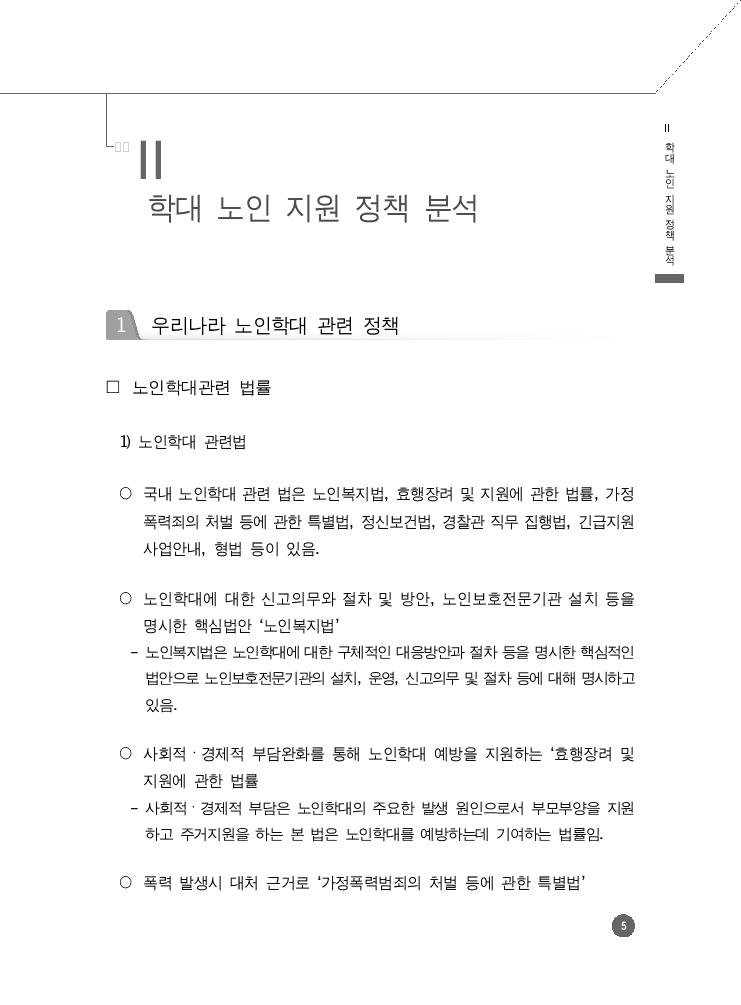 II
학대 노인 지원 정책 분석

II 학대 노인 지원 정책 분석

1 우리나라 노인학대 관련 정책

□ 노인학대관련 법률

1) 노인학대 관련법

○ 국내 노인학대 관련 법은 노인복지법, 효행장려 및 지원에 관한 법률, 가정폭력죄의 처벌 등에 관한 특별법, 정신보건법, 경찰관 직무 집행법, 긴급지원 사업안내, 형법 등이 있음.

○ 노인학대에 대한 신고의무와 절차 및 방안, 노인보호전문기관 설치 등을 명시한 핵심법안 '노인복지법'
- 노인복지법은 노인학대에 대한 구체적인 대응방안과 절차 등을 명시한 핵심적인 법안으로 노인보호전문기관의 설치, 운영, 신고의무 및 절차 등에 대해 명시하고 있음.

○ 사회적 · 경제적 부담완화를 통해 노인학대 예방을 지원하는 '효행장려 및 지원에 관한 법률
- 사회적 · 경제적 부담은 노인학대의 주요한 발생 원인으로서 부모부양을 지원하고 주거지원을 하는 본 법은 노인학대를 예방하는데 기여하는 법률임.

○ 폭력 발생시 대처 근거로 '가정폭력범죄의 처벌 등에 관한 특별법'

5